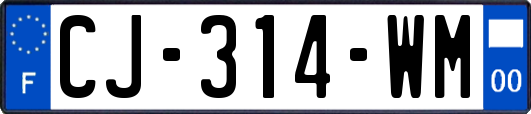 F

CJ-314-WM

00